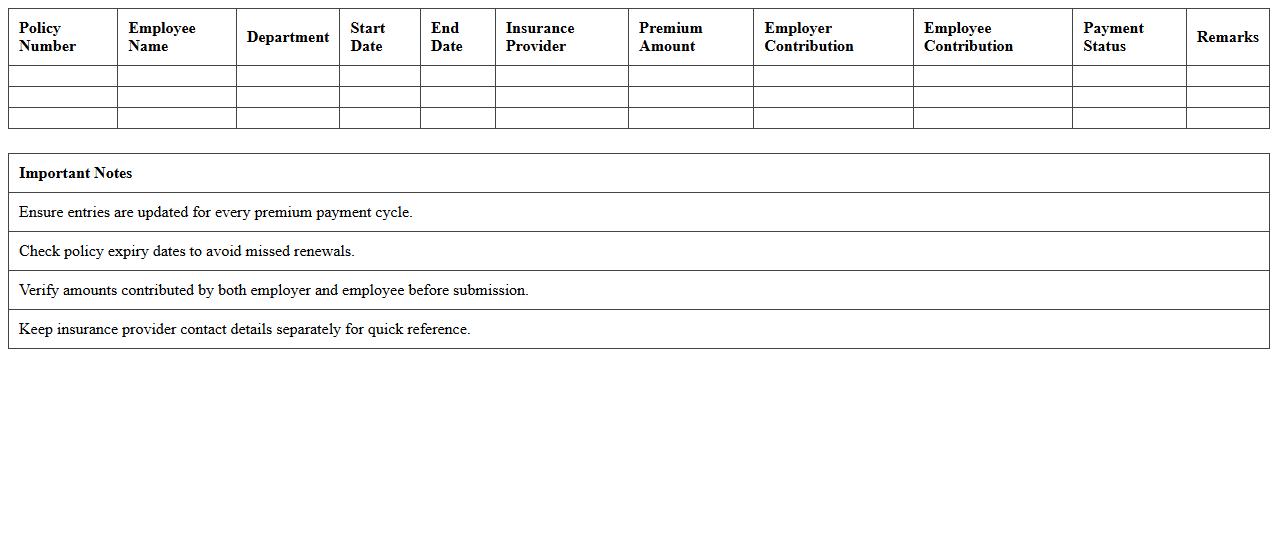 | Policy Number | Employee Name | Department | Start Date | End Date | Insurance Provider | Premium Amount | Employer Contribution | Employee Contribution | Payment Status | Remarks |
|---|---|---|---|---|---|---|---|---|---|---|
| | | | | | | | | | | |
| | | | | | | | | | | |
| | | | | | | | | | | |

| Important Notes |
|---|
| Ensure entries are updated for every premium payment cycle. |
| Check policy expiry dates to avoid missed renewals. |
| Verify amounts contributed by both employer and employee before submission. |
| Keep insurance provider contact details separately for quick reference. |